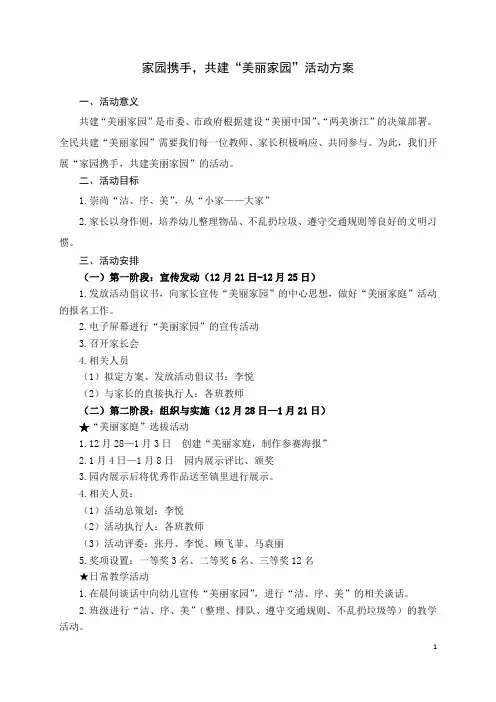 家园携手，共建“美丽家园”活动方案

一、活动意义

共建“美丽家园”是市委、市政府根据建设“美丽中国”、“两美浙江”的决策部署。全民共建“美丽家园”需要我们每一位教师、家长积极响应、共同参与。为此，我们开展“家园携手，共建美丽家园”的活动。

二、活动目标

1.崇尚“洁、序、美”，从“小家——大家”

2.家长以身作则，培养幼儿整理物品、不乱扔垃圾、遵守交通规则等良好的文明习惯。

三、活动安排

（一）第一阶段：宣传发动（12月21日-12月25日）

1.发放活动倡议书，向家长宣传“美丽家园”的中心思想，做好“美丽家庭”活动的报名工作。

2.电子屏幕进行“美丽家园”的宣传活动

3.召开家长会

4.相关人员

（1）拟定方案、发放活动倡议书：李悦

（2）与家长的直接执行人：各班教师

（二）第二阶段：组织与实施（12月28日—1月21日）

★“美丽家庭”选拔活动

1.12月28—1月3日　创建“美丽家庭，制作参赛海报”

2.1月4日—1月8日　园内展示评比、颁奖

3.园内展示后将优秀作品送至镇里进行展示。

4.相关人员：

（1）活动总策划：李悦

（2）活动执行人：各班教师

（3）活动评委：张丹、李悦、顾飞菲、马袁丽

5.奖项设置：一等奖3名、二等奖6名、三等奖12名

★日常教学活动

1.在晨间谈话中向幼儿宣传“美丽家园”，进行“洁、序、美”的相关谈话。

2.班级进行“洁、序、美”（整理、排队、遵守交通规则、不乱扔垃圾等）的教学活动。

1